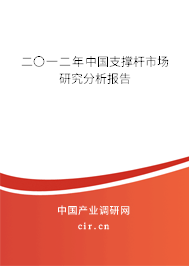 二〇一二年中国支撑杆市场研究分析报告

中国产业调研网
cir.cn